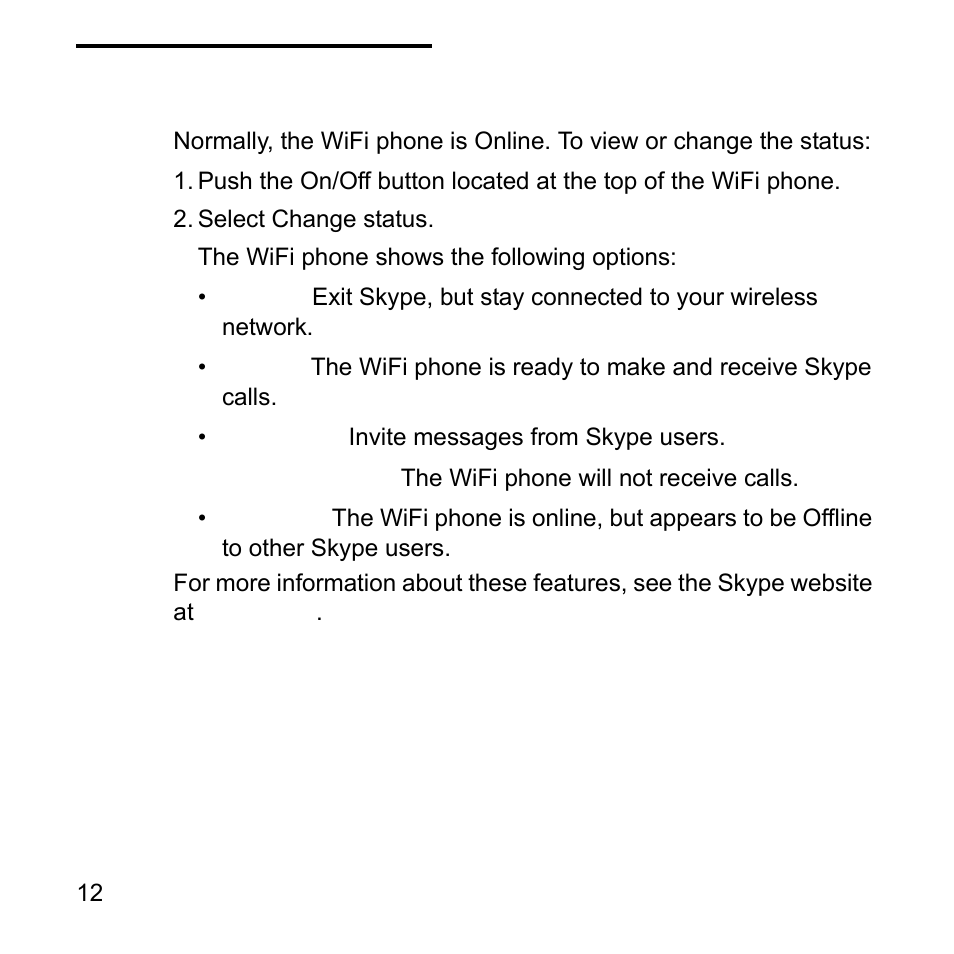 Normally, the WiFi phone is Online. To view or change the status:

1. Push the On/Off button located at the top of the WiFi phone.

2. Select Change status.

The WiFi phone shows the following options:

• Exit Skype, but stay connected to your wireless network.

• The WiFi phone is ready to make and receive Skype calls.

• Invite messages from Skype users.

The WiFi phone will not receive calls.

• The WiFi phone is online, but appears to be Offline to other Skype users.

For more information about these features, see the Skype website at .

12